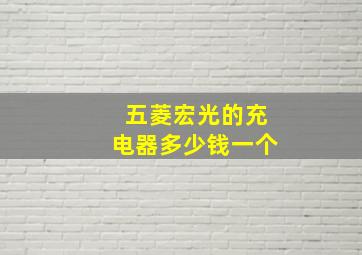 五菱宏光的充电器多少钱一个